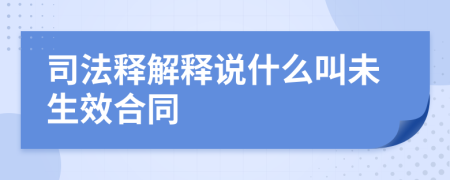 司法释解释说什么叫未生效合同